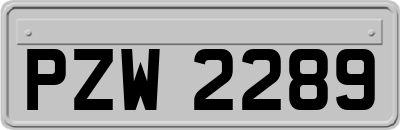 PZW 2289